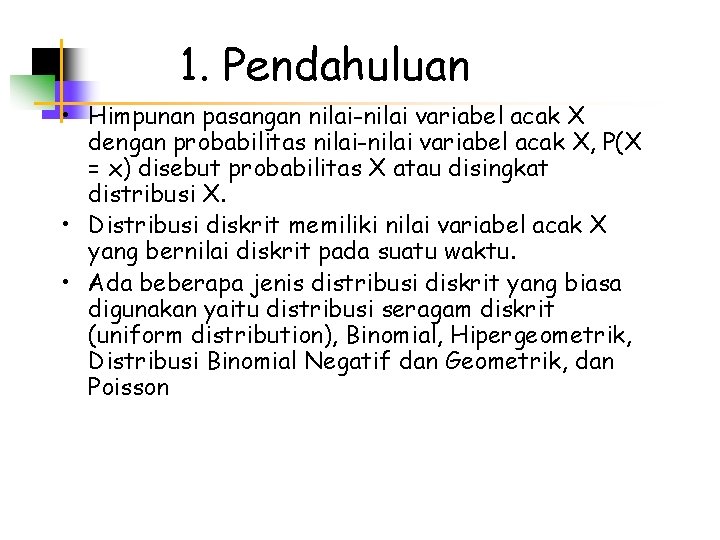 1. Pendahuluan

• Himpunan pasangan nilai-nilai variabel acak X dengan probabilitas nilai-nilai variabel acak X, P(X = x) disebut probabilitas X atau disingkat distribusi X.
• Distribusi diskrit memiliki nilai variabel acak X yang bernilai diskrit pada suatu waktu.
• Ada beberapa jenis distribusi diskrit yang biasa digunakan yaitu distribusi seragam diskrit (uniform distribution), Binomial, Hipergeometrik, Distribusi Binomial Negatif dan Geometrik, dan Poisson